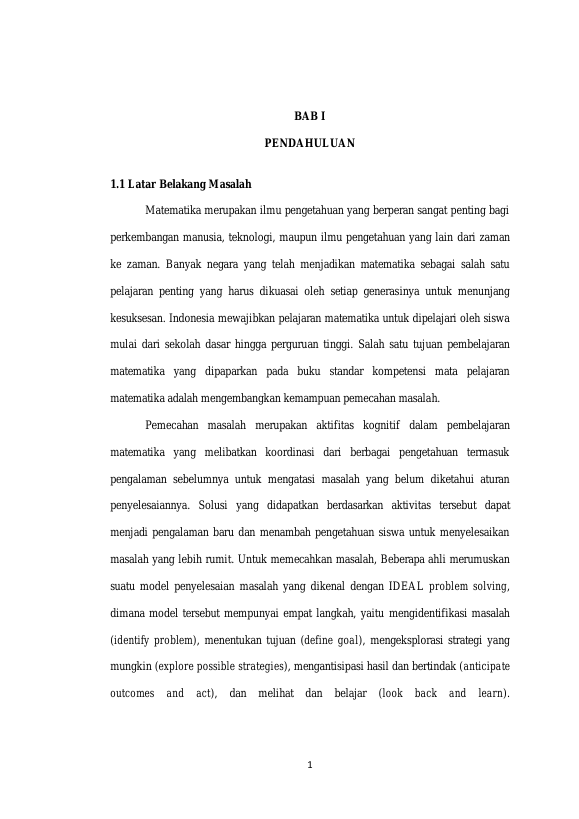 BAB I

PENDAHULUAN

1.1 Latar Belakang Masalah

Matematika merupakan ilmu pengetahuan yang berperan sangat penting bagi perkembangan manusia, teknologi, maupun ilmu pengetahuan yang lain dari zaman ke zaman. Banyak negara yang telah menjadikan matematika sebagai salah satu pelajaran penting yang harus dikuasai oleh setiap generasinya untuk menunjang kesuksesan. Indonesia mewajibkan pelajaran matematika untuk dipelajari oleh siswa mulai dari sekolah dasar hingga perguruan tinggi. Salah satu tujuan pembelajaran matematika yang dipaparkan pada buku standar kompetensi mata pelajaran matematika adalah mengembangkan kemampuan pemecahan masalah.

Pemecahan masalah merupakan aktifitas kognitif dalam pembelajaran matematika yang melibatkan koordinasi dari berbagai pengetahuan termasuk pengalaman sebelumnya untuk mengatasi masalah yang belum diketahui aturan penyelesaiannya. Solusi yang didapatkan berdasarkan aktivitas tersebut dapat menjadi pengalaman baru dan menambah pengetahuan siswa untuk menyelesaikan masalah yang lebih rumit. Untuk memecahkan masalah, Beberapa ahli merumuskan suatu model penyelesaian masalah yang dikenal dengan IDEAL problem solving, dimana model tersebut mempunyai empat langkah, yaitu mengidentifikasi masalah (identify problem), menentukan tujuan (define goal), mengeksplorasi strategi yang mungkin (explore possible strategies), mengantisipasi hasil dan bertindak (anticipate outcomes and act), dan melihat dan belajar (look back and learn).

1